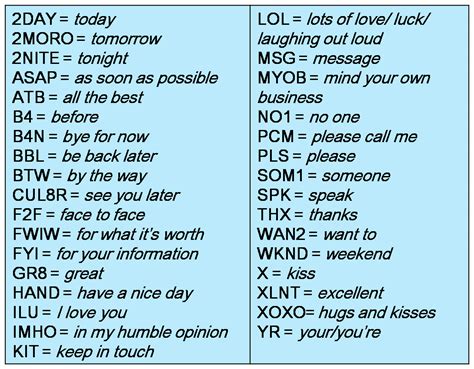 2DAY = today
2MORO = tomorrow
2NITE = tonight
ASAP = as soon as possible
ATB = all the best
B4 = before
B4N = bye for now
BBL = be back later
BTW = by the way
CUL8R = see you later
F2F = face to face
FWIW = for what it's worth
FYI = for your information
GR8 = great
HAND = have a nice day
ILU = I love you
IMHO = in my humble opinion
KIT = keep in touch

LOL = lots of love/ luck/ laughing out loud
MSG = message
MYOB = mind your own business
NO1 = no one
PCM = please call me
PLS = please
SOM1 = someone
SPK = speak
THX = thanks
WAN2 = want to
WKND = weekend
X = kiss
XLNT = excellent
XOXO= hugs and kisses
YR = your/you're